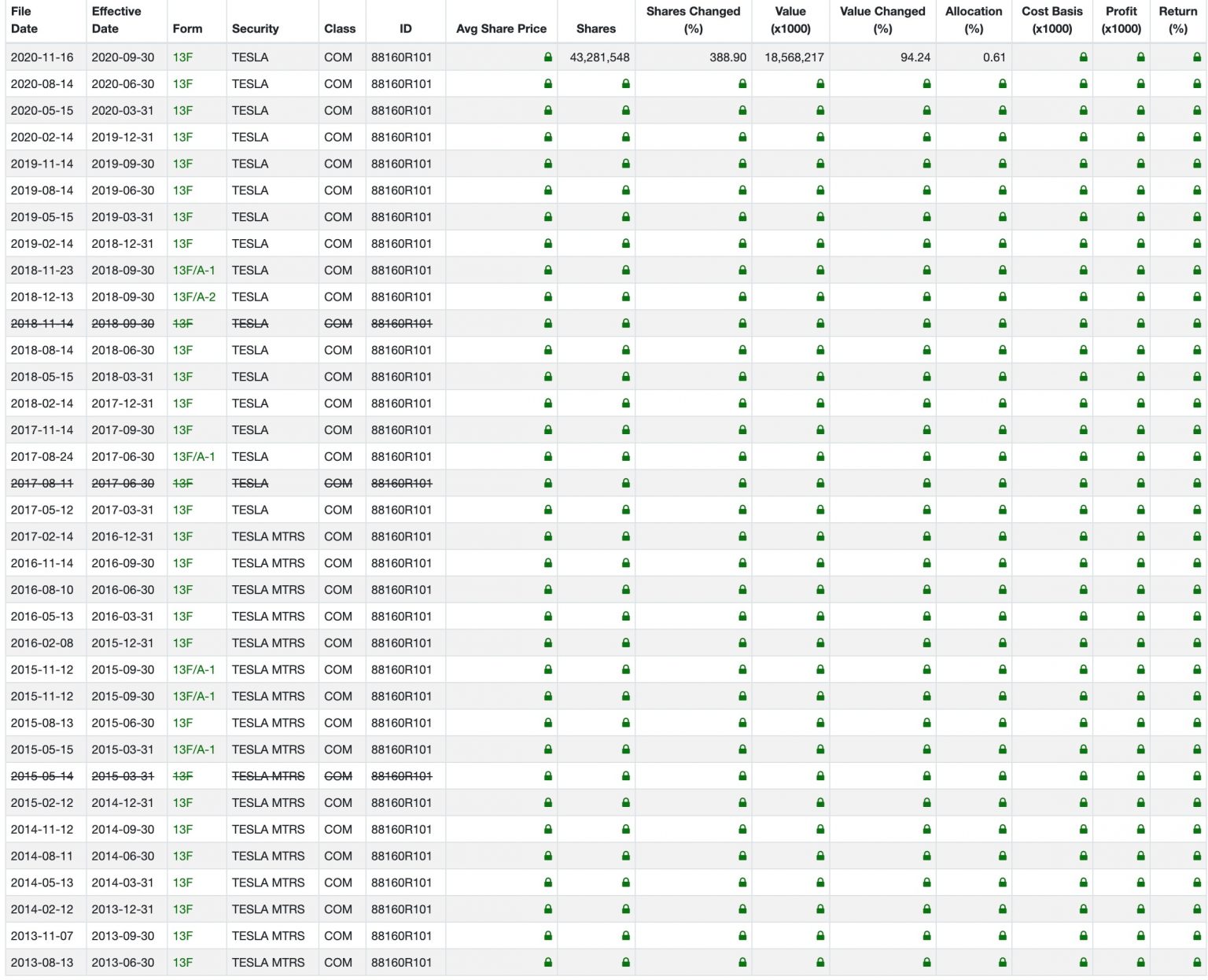 | File Date | Effective Date | Form | Security | Class | ID | Avg Share Price | Shares | Shares Changed (%) | Value (x1000) | Value Changed (%) | Allocation (%) | Cost Basis (x1000) | Profit (x1000) | Return (%) |
|---|---|---|---|---|---|---|---|---|---|---|---|---|---|---|
| 2020-11-16 | 2020-09-30 | 13F | TESLA | COM | 88160R101 | | 43,281,548 | 388.90 | 18,568,217 | 94.24 | 0.61 | | | |
| 2020-08-14 | 2020-06-30 | 13F | TESLA | COM | 88160R101 | | | | | | | | | |
| 2020-05-15 | 2020-03-31 | 13F | TESLA | COM | 88160R101 | | | | | | | | | |
| 2020-02-14 | 2019-12-31 | 13F | TESLA | COM | 88160R101 | | | | | | | | | |
| 2019-11-14 | 2019-09-30 | 13F | TESLA | COM | 88160R101 | | | | | | | | | |
| 2019-08-14 | 2019-06-30 | 13F | TESLA | COM | 88160R101 | | | | | | | | | |
| 2019-05-15 | 2019-03-31 | 13F | TESLA | COM | 88160R101 | | | | | | | | | |
| 2019-02-14 | 2018-12-31 | 13F | TESLA | COM | 88160R101 | | | | | | | | | |
| 2018-11-23 | 2018-09-30 | 13F/A-1 | TESLA | COM | 88160R101 | | | | | | | | | |
| 2018-12-13 | 2018-09-30 | 13F/A-2 | TESLA | COM | 88160R101 | | | | | | | | | |
| 2018-11-14 | 2018-09-30 | 13F | TESLA | COM | 88160R101 | | | | | | | | | |
| 2018-08-14 | 2018-06-30 | 13F | TESLA | COM | 88160R101 | | | | | | | | | |
| 2018-05-15 | 2018-03-31 | 13F | TESLA | COM | 88160R101 | | | | | | | | | |
| 2018-02-14 | 2017-12-31 | 13F | TESLA | COM | 88160R101 | | | | | | | | | |
| 2017-11-14 | 2017-09-30 | 13F | TESLA | COM | 88160R101 | | | | | | | | | |
| 2017-08-24 | 2017-06-30 | 13F/A-1 | TESLA | COM | 88160R101 | | | | | | | | | |
| 2017-08-11 | 2017-06-30 | 13F | TESLA | COM | 88160R101 | | | | | | | | | |
| 2017-05-12 | 2017-03-31 | 13F | TESLA | COM | 88160R101 | | | | | | | | | |
| 2017-02-14 | 2016-12-31 | 13F | TESLA MTRS | COM | 88160R101 | | | | | | | | | |
| 2016-11-14 | 2016-09-30 | 13F | TESLA MTRS | COM | 88160R101 | | | | | | | | | |
| 2016-08-10 | 2016-06-30 | 13F | TESLA MTRS | COM | 88160R101 | | | | | | | | | |
| 2016-05-13 | 2016-03-31 | 13F | TESLA MTRS | COM | 88160R101 | | | | | | | | | |
| 2016-02-08 | 2015-12-31 | 13F | TESLA MTRS | COM | 88160R101 | | | | | | | | | |
| 2015-11-12 | 2015-09-30 | 13F/A-1 | TESLA MTRS | COM | 88160R101 | | | | | | | | | |
| 2015-11-12 | 2015-09-30 | 13F/A-1 | TESLA MTRS | COM | 88160R101 | | | | | | | | | |
| 2015-08-13 | 2015-06-30 | 13F | TESLA MTRS | COM | 88160R101 | | | | | | | | | |
| 2015-05-15 | 2015-03-31 | 13F/A-1 | TESLA MTRS | COM | 88160R101 | | | | | | | | | |
| 2015-05-14 | 2015-03-31 | 13F | TESLA MTRS | COM | 88160R101 | | | | | | | | | |
| 2015-02-12 | 2014-12-31 | 13F | TESLA MTRS | COM | 88160R101 | | | | | | | | | |
| 2014-11-12 | 2014-09-30 | 13F | TESLA MTRS | COM | 88160R101 | | | | | | | | | |
| 2014-08-11 | 2014-06-30 | 13F | TESLA MTRS | COM | 88160R101 | | | | | | | | | |
| 2014-05-13 | 2014-03-31 | 13F | TESLA MTRS | COM | 88160R101 | | | | | | | | | |
| 2014-02-12 | 2013-12-31 | 13F | TESLA MTRS | COM | 88160R101 | | | | | | | | | |
| 2013-11-07 | 2013-09-30 | 13F | TESLA MTRS | COM | 88160R101 | | | | | | | | | |
| 2013-08-13 | 2013-06-30 | 13F | TESLA MTRS | COM | 88160R101 | | | | | | | | | |